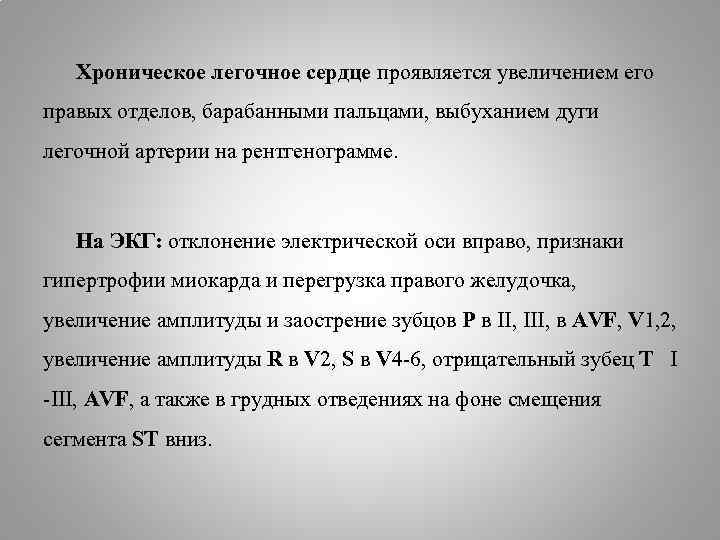 Хроническое легочное сердце проявляется увеличением его правых отделов, барабанными пальцами, выбуханием дуги легочной артерии на рентгенограмме.

На ЭКГ: отклонение электрической оси вправо, признаки гипертрофии миокарда и перегрузка правого желудочка, увеличение амплитуды и заострение зубцов P в II, III, в AVF, V1,2, увеличение амплитуды R в V2, S в V4-6, отрицательный зубец T I -III, AVF, а также в грудных отведениях на фоне смещения сегмента ST вниз.